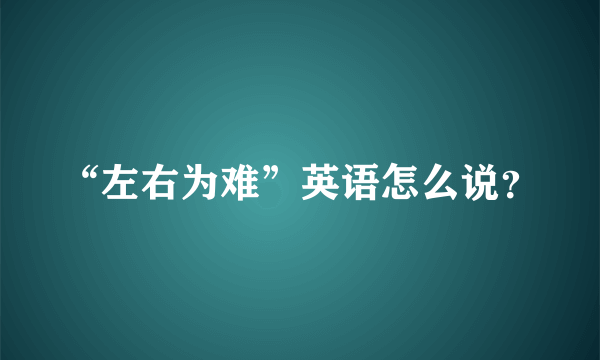 “左右为难”英语怎么说?